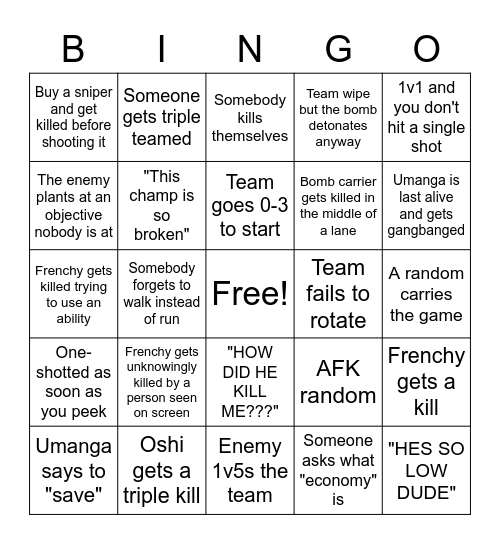 | B | I | N | G | O |
|---|---|---|---|---|
| Buy a sniper and get killed before shooting it | Someone gets triple teamed | Somebody kills themselves | Team wipe but the bomb detonates anyway | 1v1 and you don't hit a single shot |
| The enemy plants at an objective nobody is at | "This champ is so broken" | Team goes 0-3 to start | Bomb carrier gets killed in the middle of a lane | Umanga is last alive and gets gangbanged |
| Frenchy gets killed trying to use an ability | Somebody forgets to walk instead of run | Free! | Team fails to rotate | A random carries the game |
| One-shotted as soon as you peek | Frenchy gets unknowingly killed by a person seen on screen | "HOW DID HE KILL ME???" | AFK random | Frenchy gets a kill |
| Umanga says to "save" | Oshi gets a triple kill | Enemy 1v5s the team | Someone asks what "economy" is | "HES SO LOW DUDE" |